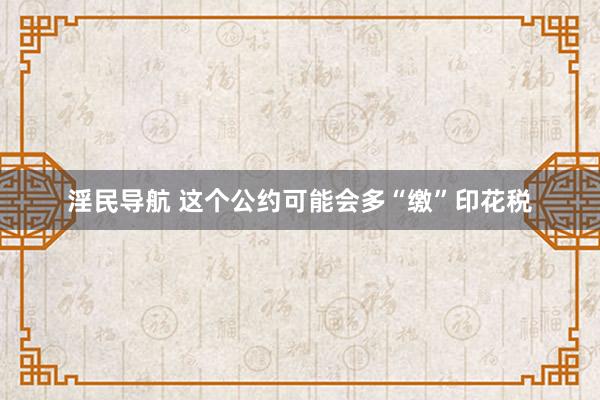 淫民导航 这个公约可能会多“缴”印花税